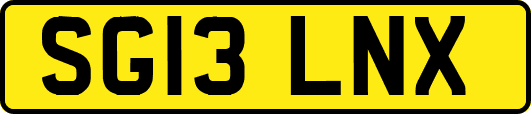 SG13 LNX